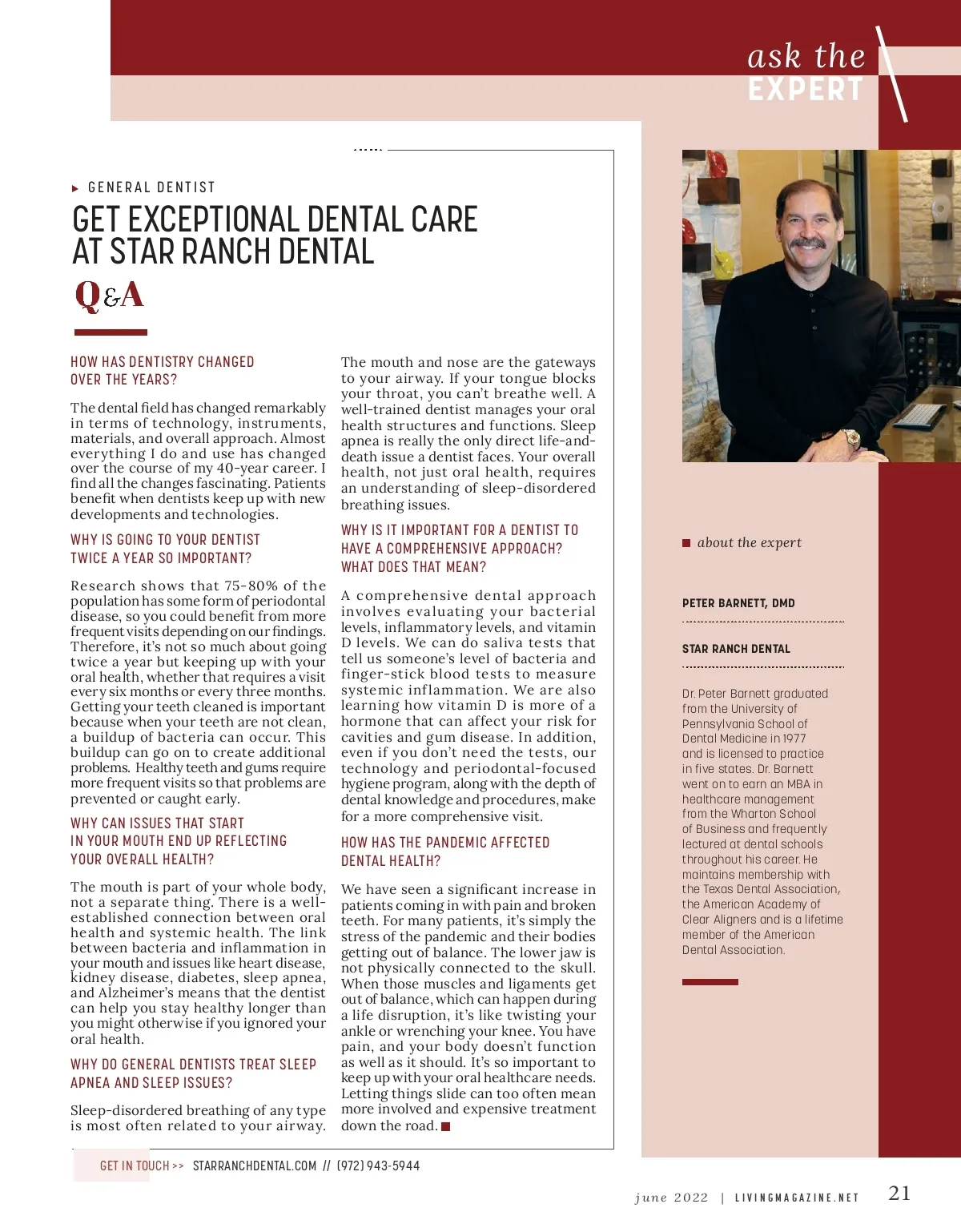 ask the
EXPERT

GENERAL DENTIST

GET EXCEPTIONAL DENTAL CARE AT STAR RANCH DENTAL

Q&A

HOW HAS DENTISTRY CHANGED OVER THE YEARS?

The dental field has changed remarkably in terms of technology, instruments, materials, and overall approach. Almost everything I do and use has changed over the course of my 40-year career. I find all the changes fascinating. Patients benefit when dentists keep up with new developments and technologies.

WHY IS GOING TO YOUR DENTIST TWICE A YEAR SO IMPORTANT?

Research shows that 75-80% of the population has some form of periodontal disease, so you could benefit from more frequent visits depending on our findings. Therefore, it's not so much about going twice a year but keeping up with your oral health, whether that requires a visit every six months or every three months. Getting your teeth cleaned is important because when your teeth are not clean, a buildup of bacteria can occur. This buildup can go on to create additional problems. Healthy teeth and gums require more frequent visits so that problems are prevented or caught early.

WHY CAN ISSUES THAT START IN YOUR MOUTH END UP REFLECTING YOUR OVERALL HEALTH?

The mouth is part of your whole body, not a separate thing. There is a well-established connection between oral health and systemic health. The link between bacteria and inflammation in your mouth and issues like heart disease, kidney disease, diabetes, sleep apnea, and Alzheimer's means that the dentist can help you stay healthy longer than you might otherwise if you ignored your oral health.

WHY DO GENERAL DENTISTS TREAT SLEEP APNEA AND SLEEP ISSUES?

Sleep-disordered breathing of any type is most often related to your airway. The mouth and nose are the gateways to your airway. If your tongue blocks your throat, you can't breathe well. A well-trained dentist manages your oral health structures and functions. Sleep apnea is really the only direct life-and-death issue a dentist faces. Your overall health, not just oral health, requires an understanding of sleep-disordered breathing issues.

WHY IS IT IMPORTANT FOR A DENTIST TO HAVE A COMPREHENSIVE APPROACH? WHAT DOES THAT MEAN?

A comprehensive dental approach involves evaluating your bacterial levels, inflammatory levels, and vitamin D levels. We can do saliva tests that tell us someone's level of bacteria and finger-stick blood tests to measure systemic inflammation. We are also learning how vitamin D is more of a hormone that can affect your risk for cavities and gum disease. In addition, even if you don't need the tests, our technology and periodontal-focused hygiene program, along with the depth of dental knowledge and procedures, make for a more comprehensive visit.

HOW HAS THE PANDEMIC AFFECTED DENTAL HEALTH?

We have seen a significant increase in patients coming in with pain and broken teeth. For many patients, it's simply the stress of the pandemic and their bodies getting out of balance. The lower jaw is not physically connected to the skull. When those muscles and ligaments get out of balance, which can happen during a life disruption, it's like twisting your ankle or wrenching your knee. You have pain, and your body doesn't function as well as it should. It's so important to keep up with your oral healthcare needs. Letting things slide can too often mean more involved and expensive treatment down the road.

about the expert

PETER BARNETT, DMD

STAR RANCH DENTAL

Dr. Peter Barnett graduated from the University of Pennsylvania School of Dental Medicine in 1977 and is licensed to practice in five states. Dr. Barnett went on to earn an MBA in healthcare management from the Wharton School of Business and frequently lectured at dental schools throughout his career. He maintains membership with the Texas Dental Association, the American Academy of Clear Aligners and is a lifetime member of the American Dental Association.

GET IN TOUCH >> STARRANCHDENTAL.COM // (972) 943-5944

june 2022 | LIVINGMAGAZINE.NET 21